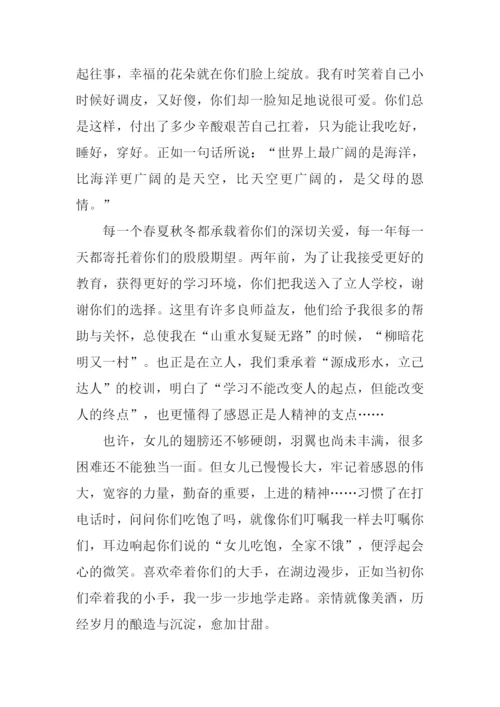 起往事，幸福的花朵就在你们脸上绽放。我有时笑着自己小时候好调皮，又好傻，你们却一脸知足地说很可爱。你们总是这样，付出了多少辛酸艰苦自己扛着，只为能让我吃好，睡好，穿好。正如一句话所说：“世界上最广阔的是海洋，比海洋更广阔的是天空，比天空更广阔的，是父母的恩情。”

每一个春夏秋冬都承载着你们的深切关爱，每一年每一天都寄托着你们的殷殷期望。两年前，为了让我接受更好的教育，获得更好的学习环境，你们把我送入了立人学校，谢谢你们的选择。这里有许多良师益友，他们给予我很多的帮助与关怀，总使我在“山重水复疑无路”的时候，“柳暗花明又一村”。也正是在立人，我们秉承着“源成形水，立己达人”的校训，明白了“学习不能改变人的起点，但能改变人的终点”，也更懂得了感恩正是人精神的支点……

也许，女儿的翅膀还不够硬朗，羽翼也尚未丰满，很多困难还不能独当一面。但女儿已慢慢长大，牢记着感恩的伟大，宽容的力量，勤奋的重要，上进的精神……习惯了在打电话时，问问你们吃饱了吗，就像你们叮嘱我一样去叮嘱你们，耳边响起你们说的“女儿吃饱，全家不饿”，便浮起会心的微笑。喜欢牵着你们的大手，在湖边漫步，正如当初你们牵着我的小手，我一步一步地学走路。亲情就像美酒，历经岁月的酿造与沉淀，愈加甘甜。